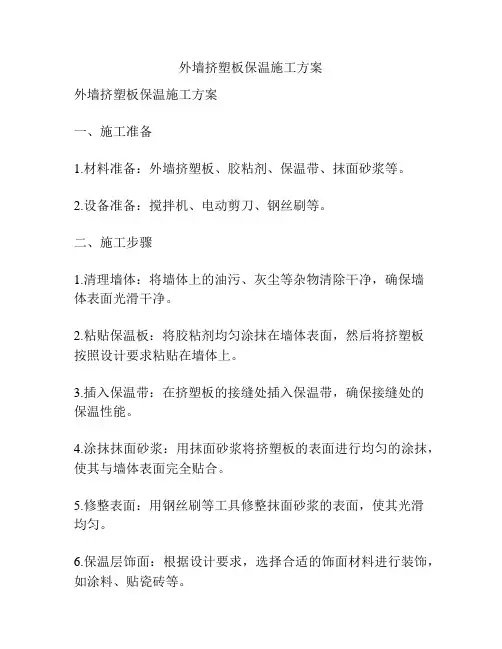 外墙挤塑板保温施工方案

外墙挤塑板保温施工方案

一、施工准备

1.材料准备：外墙挤塑板、胶粘剂、保温带、抹面砂浆等。

2.设备准备：搅拌机、电动剪刀、钢丝刷等。

二、施工步骤

1.清理墙体：将墙体上的油污、灰尘等杂物清除干净，确保墙体表面光滑干净。

2.粘贴保温板：将胶粘剂均匀涂抹在墙体表面，然后将挤塑板按照设计要求粘贴在墙体上。

3.插入保温带：在挤塑板的接缝处插入保温带，确保接缝处的保温性能。

4.涂抹抹面砂浆：用抹面砂浆将挤塑板的表面进行均匀的涂抹，使其与墙体表面完全贴合。

5.修整表面：用钢丝刷等工具修整抹面砂浆的表面，使其光滑均匀。

6.保温层饰面：根据设计要求，选择合适的饰面材料进行装饰，如涂料、贴瓷砖等。